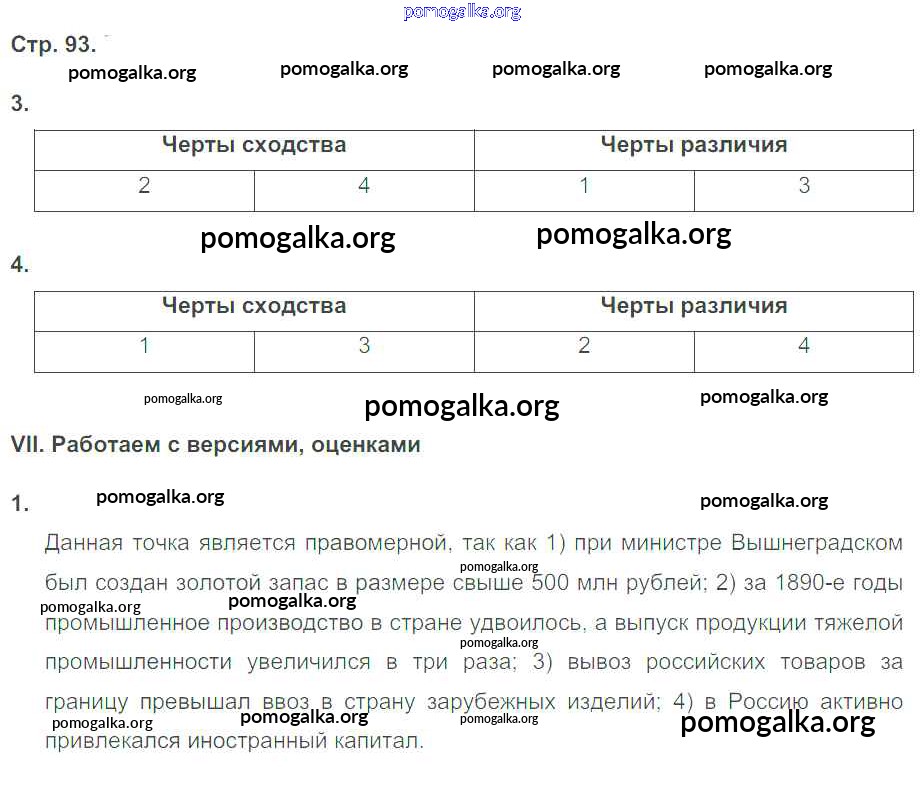 pomogalka.org

Стр. 93.

pomogalka.org pomogalka.org pomogalka.org pomogalka.org

3.

| Черты сходства | | Черты различия | |
|---|---|---|---|
| 2 | 4 | 1 | 3 |

pomogalka.org pomogalka.org

4.

| Черты сходства | | Черты различия | |
|---|---|---|---|
| 1 | 3 | 2 | 4 |

pomogalka.org pomogalka.org pomogalka.org

VII. Работаем с версиями, оценками

1. pomogalka.org pomogalka.org

Данная точка является правомерной, так как 1) при министре Вышнеградском был создан золотой запас в размере свыше 500 млн рублей; 2) за 1890-е годы промышленное производство в стране удвоилось, а выпуск продукции тяжелой промышленности увеличился в три раза; 3) вывоз российских товаров за границу превышал ввоз в страну зарубежных изделий; 4) в Россию активно привлекался иностранный капитал.

pomogalka.org pomogalka.org pomogalka.org pomogalka.org pomogalka.org pomogalka.org pomogalka.org pomogalka.org